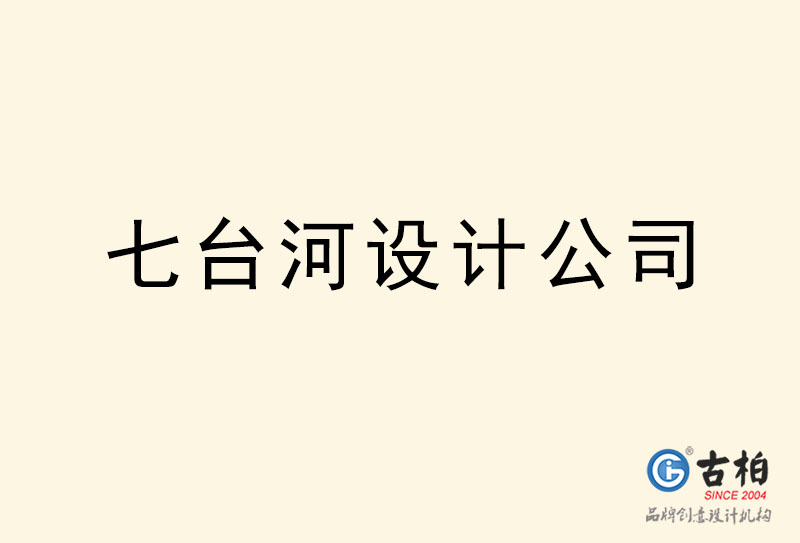 七台河设计公司

古柏
SINCE 2004
品牌创意设计机构